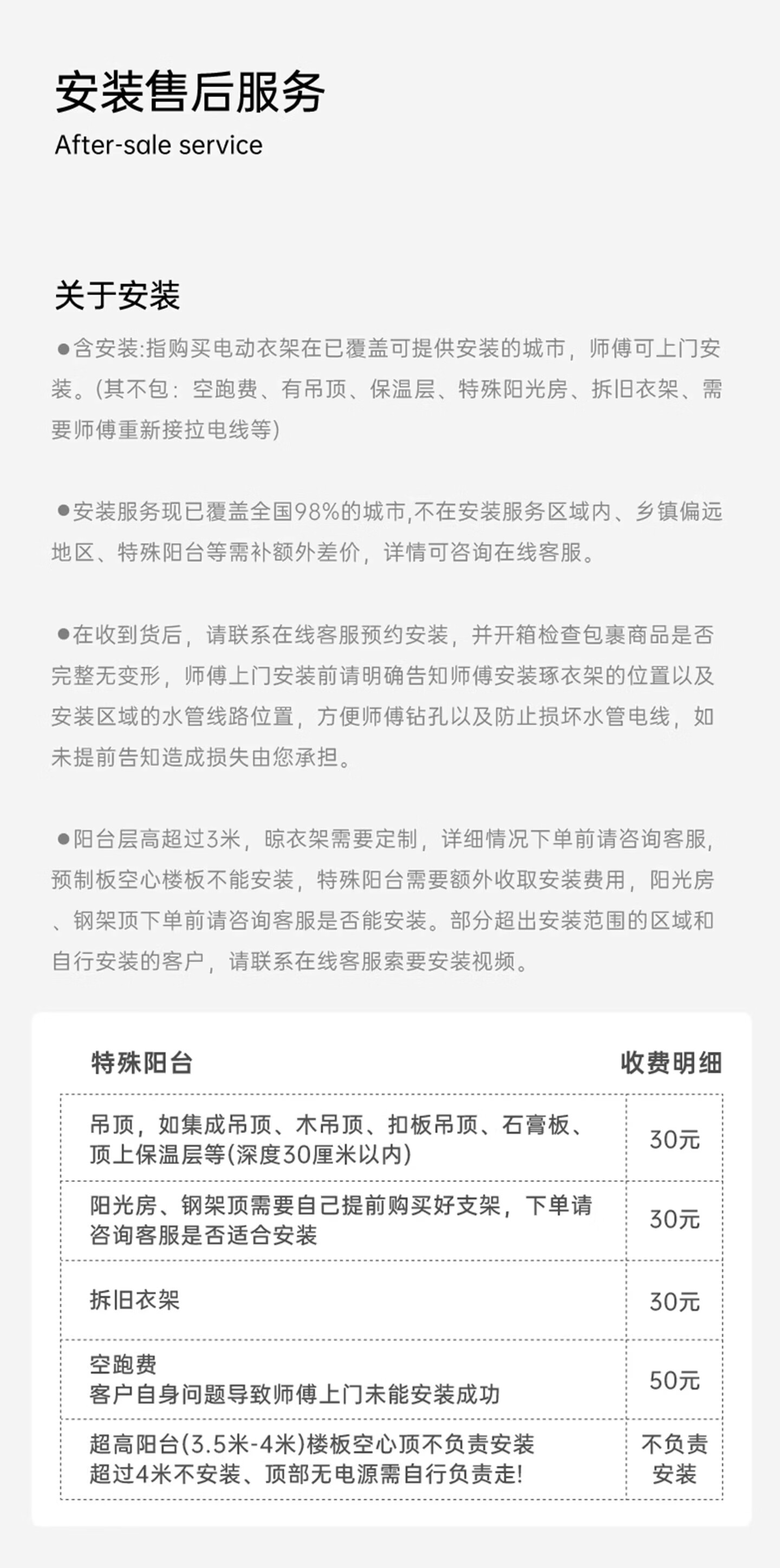 安装售后服务
After-sale service

关于安装
●含安装:指购买电动衣架在已覆盖可提供安装的城市，师傅可上门安装。(其不包：空跑费、有吊顶、保温层、特殊阳光房、拆旧衣架、需要师傅重新接拉电线等)

●安装服务现已覆盖全国98%的城市,不在安装服务区域内、乡镇偏远地区、特殊阳台等需补额外差价，详情可咨询在线客服。

●在收到货后，请联系在线客服预约安装，并开箱检查包裹商品是否完整无变形，师傅上门安装前请明确告知师傅安装琢衣架的位置以及安装区域的水管线路位置，方便师傅钻孔以及防止损坏水管电线，如未提前告知造成损失由您承担。

●阳台层高超过3米，晾衣架需要定制，详细情况下单前请咨询客服，预制板空心楼板不能安装，特殊阳台需要额外收取安装费用，阳光房、钢架顶下单前请咨询客服是否能安装。部分超出安装范围的区域和自行安装的客户，请联系在线客服索要安装视频。

| 特殊阳台 | 收费明细 |
|---|---|
| 吊顶，如集成吊顶、木吊顶、扣板吊顶、石膏板、顶上保温层等(深度30厘米以内) | 30元 |
| 阳光房、钢架顶需要自己提前购买好支架，下单请咨询客服是否适合安装 | 30元 |
| 拆旧衣架 | 30元 |
| 空跑费 客户自身问题导致师傅上门未能安装成功 | 50元 |
| 超高阳台(3.5米-4米)楼板空心顶不负责安装 超过4米不安装、顶部无电源需自行负责走! | 不负责安装 |